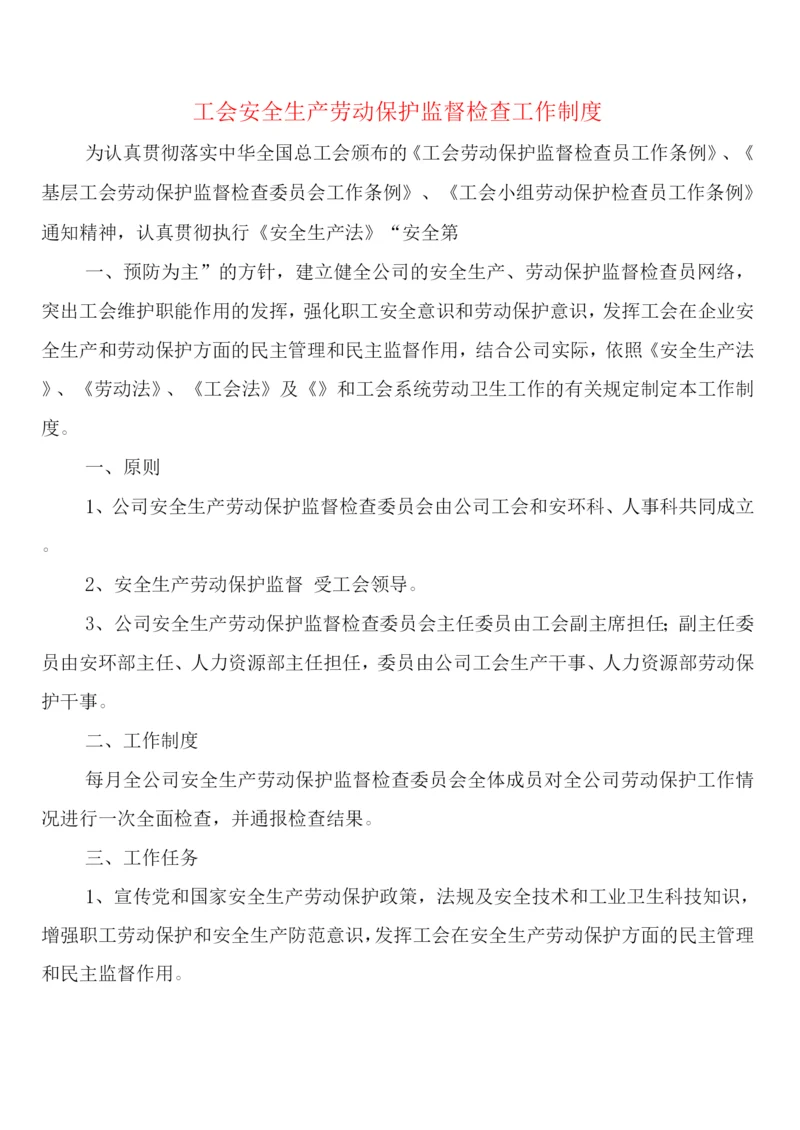 工会安全生产劳动保护监督检查工作制度

为认真贯彻落实中华全国总工会颁布的《工会劳动保护监督检查员工作条例》、《基层工会劳动保护监督检查委员会工作条例》、《工会小组劳动保护检查员工作条例》通知精神，认真贯彻执行《安全生产法》“安全第

一、预防为主”的方针，建立健全公司的安全生产、劳动保护监督检查员网络，突出工会维护职能作用的发挥，强化职工安全意识和劳动保护意识，发挥工会在企业安全生产和劳动保护方面的民主管理和民主监督作用，结合公司实际，依照《安全生产法》、《劳动法》、《工会法》及《》和工会系统劳动卫生工作的有关规定制定本工作制度。

一、原则

1、公司安全生产劳动保护监督检查委员会由公司工会和安环科、人事科共同成立。

2、安全生产劳动保护监督 受工会领导。

3、公司安全生产劳动保护监督检查委员会主任委员由工会副主席担任；副主任委员由安环部主任、人力资源部主任担任，委员由公司工会生产干事、人力资源部劳动保护干事。

二、工作制度

每月全公司安全生产劳动保护监督检查委员会全体成员对全公司劳动保护工作情况进行一次全面检查，并通报检查结果。

三、工作任务

1、宣传党和国家安全生产劳动保护政策，法规及安全技术和工业卫生科技知识，增强职工劳动保护和安全生产防范意识，发挥工会在安全生产劳动保护方面的民主管理和民主监督作用。